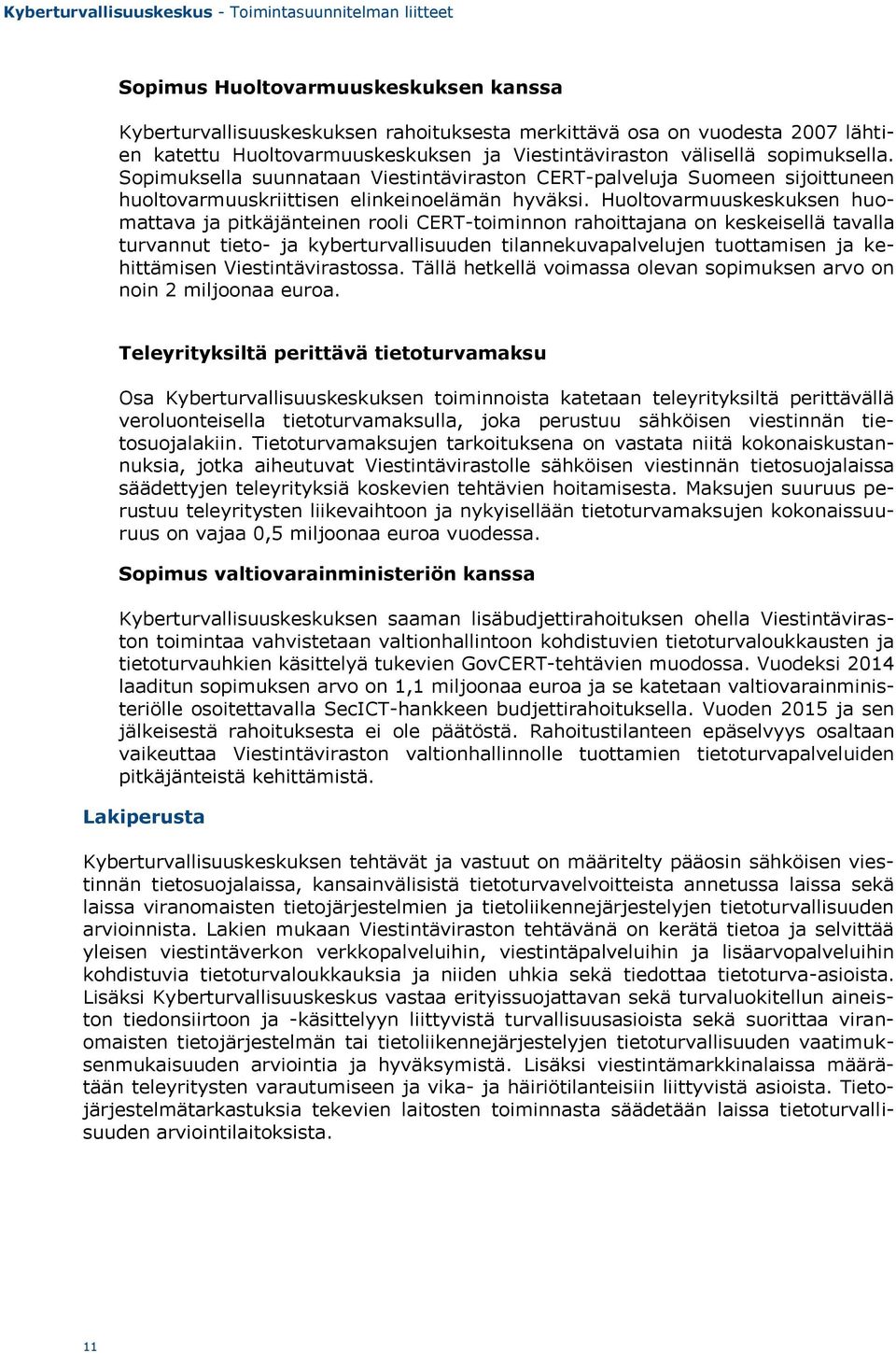 Kyberturvallisuuskeskus - Toimintasuunnitelman liitteet

Sopimus Huoltovarmuuskeskuksen kanssa

Kyberturvallisuuskeskuksen rahoituksesta merkittävä osa on vuodesta 2007 lähtien katettu Huoltovarmuuskeskuksen ja Viestintäviraston välisellä sopimuksella. Sopimuksella suunnataan Viestintäviraston CERT-palveluja Suomeen sijoittuneen huoltovarmuuskriittisen elinkeinoelämän hyväksi. Huoltovarmuuskeskuksen huomattava ja pitkäjänteinen rooli CERT-toiminnon rahoittajana on keskeisellä tavalla turvannut tieto- ja kyberturvallisuuden tilannekuvapalvelujen tuottamisen ja kehittämisen Viestintävirastossa. Tällä hetkellä voimassa olevan sopimuksen arvo on noin 2 miljoonaa euroa.

Teleyrityksiltä perittävä tietoturvamaksu

Osa Kyberturvallisuuskeskuksen toiminnoista katetaan teleyrityksiltä perittävällä veroluonteisella tietoturvamaksulla, joka perustuu sähköisen viestinnän tietosuojalakiin. Tietoturvamaksujen tarkoituksena on vastata niitä kokonaiskustannuksia, jotka aiheutuvat Viestintävirastolle sähköisen viestinnän tietosuojalaissa säädettyjen teleyrityksiä koskevien tehtävien hoitamisesta. Maksujen suuruus perustuu teleyritysten liikevaihtoon ja nykyisellään tietoturvamaksujen kokonaissuuruus on vajaa 0,5 miljoonaa euroa vuodessa.

Sopimus valtiovarainministeriön kanssa

Kyberturvallisuuskeskuksen saaman lisäbudjettirahoituksen ohella Viestintäviraston toimintaa vahvistetaan valtionhallintoon kohdistuvien tietoturvaloukkausten ja tietoturvauhkien käsittelyä tukevien GovCERT-tehtävien muodossa. Vuodeksi 2014 laaditun sopimuksen arvo on 1,1 miljoonaa euroa ja se katetaan valtiovarainministeriölle osoitettavalla SecICT-hankkeen budjettirahoituksella. Vuoden 2015 ja sen jälkeisestä rahoituksesta ei ole päätöstä. Rahoitustilanteen epäselvyys osaltaan vaikeuttaa Viestintäviraston valtionhallinnolle tuottamien tietoturvapalveluiden pitkäjänteistä kehittämistä.

Lakiperusta

Kyberturvallisuuskeskuksen tehtävät ja vastuut on määritelty pääosin sähköisen viestinnän tietosuojalaissa, kansainvälisistä tietoturvavelvoitteista annetussa laissa sekä laissa viranomaisten tietojärjestelmien ja tietoliikennejärjestelyjen tietoturvallisuuden arvioinnista. Lakien mukaan Viestintäviraston tehtävänä on kerätä tietoa ja selvittää yleisen viestintäverkon verkkopalveluihin, viestintäpalveluihin ja lisäarvopalveluihin kohdistuvia tietoturvaloukkauksia ja niiden uhkia sekä tiedottaa tietoturva-asioista. Lisäksi Kyberturvallisuuskeskus vastaa erityissuojattavan sekä turvaluokitellun aineiston tiedonsiirtoon ja -käsittelyyn liittyvistä turvallisuusasioista sekä suorittaa viranomaisten tietojärjestelmän tai tietoliikennejärjestelyjen tietoturvallisuuden vaatimuksenmukaisuuden arviointia ja hyväksymistä. Lisäksi viestintämarkkinalaissa määrätään teleyritysten varautumiseen ja vika- ja häiriötilanteisiin liittyvistä asioista. Tietojärjestelmätarkastuksia tekevien laitosten toiminnasta säädetään laissa tietoturvallisuuden arviointilaitoksista.

11